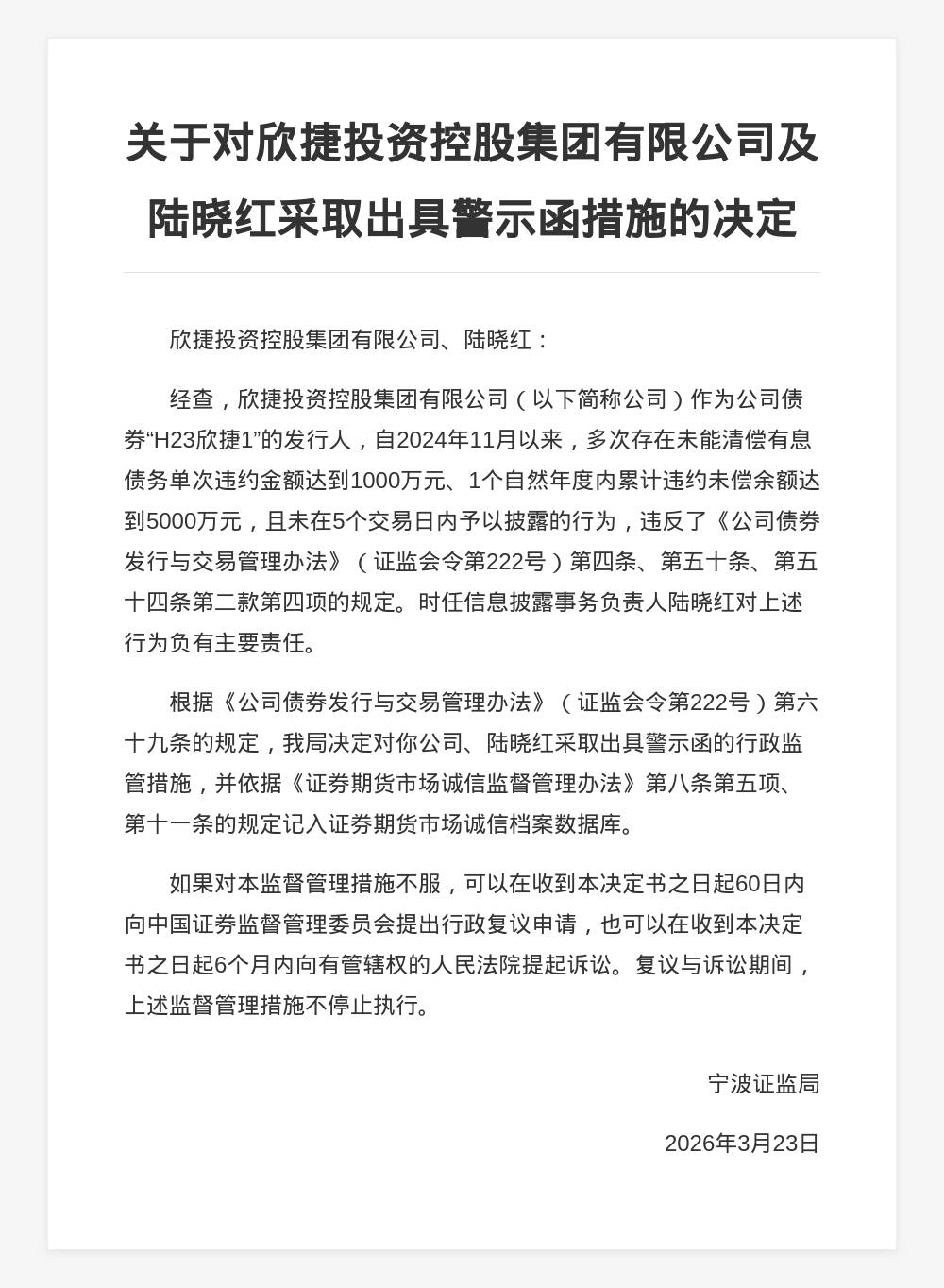 关于对欣捷投资控股集团有限公司及陆晓红采取出具警示函措施的决定

欣捷投资控股集团有限公司、陆晓红：

经查，欣捷投资控股集团有限公司（以下简称公司）作为公司债券“H23欣捷1”的发行人，自2024年11月以来，多次存在未能清偿有息债务单次违约金额达到1000万元、1个自然年度内累计违约未偿余额达到5000万元，且未在5个交易日内予以披露的行为，违反了《公司债券发行与交易管理办法》（证监会令第222号）第四条、第五十条、第五十四条第二款第四项的规定。时任信息披露事务负责人陆晓红对上述行为负有主要责任。

根据《公司债券发行与交易管理办法》（证监会令第222号）第六十九条的规定，我局决定对你公司、陆晓红采取出具警示函的行政监管措施，并依据《证券期货市场诚信监督管理办法》第八条第五项、第十一条的规定记入证券期货市场诚信档案数据库。

如果对本监督管理措施不服，可以在收到本决定书之日起60日内向中国证券监督管理委员会提出行政复议申请，也可以在收到本决定书之日起6个月内向有管辖权的人民法院提起诉讼。复议与诉讼期间，上述监督管理措施不停止执行。

宁波证监局

2026年3月23日